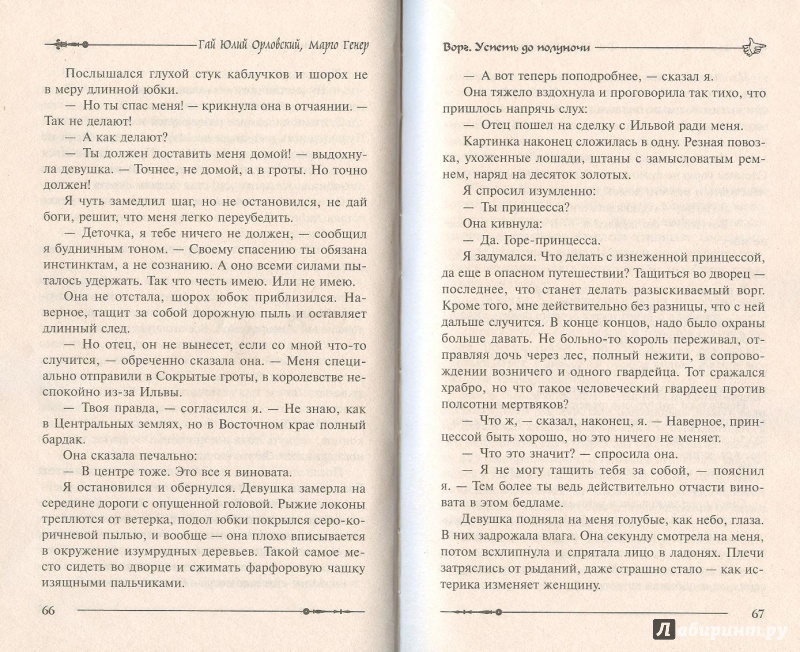 Гай Юлий Орловский, Марго Генер

Послышался глухой стук каблучков и шорох не в меру длинной юбки.

— Но ты спас меня! — крикнула она в отчаянии. — Так не делают!

— А как делают?

— Ты должен доставить меня домой! — выдохнула девушка. — Точнее, не домой, а в гроты. Но точно должен!

Я чуть замедлил шаг, но не остановился, не дай боги, решит, что меня легко переубедить.

— Деточка, я тебе ничего не должен, — сообщил я будничным тоном. — Своему спасению ты обязана инстинктам, а не сознанию. А оно всеми силами пыталось удержать. Так что честь имею. Или не имею.

Она не отстала, шорох юбок приблизился. Наверное, тащит за собой дорожную пыль и оставляет длинный след.

— Но отец, он не вынесет, если со мной что-то случится, — обреченно сказала она. — Меня специально отправили в Сокрытые гроты, в королевстве неспокойно из-за Ильвы.

— Твоя правда, — согласился я. — Не знаю, как в Центральных землях, но в Восточном крае полный бардак.

Она сказала печально:

— В центре тоже. Это все я виновата.

Я остановился и обернулся. Девушка замерла на середине дороги с опущенной головой. Рыжие локоны треплются от ветерка, подол юбки покрылся серо-коричневой пылью, и вообще — она плохо вписывается в окружение изумрудных деревьев. Такой самое место сидеть во дворце и сжимать фарфоровую чашку изящными пальчиками.

66

Ворг. Успеть до полуночи

— А вот теперь поподробнее, — сказал я.

Она тяжело вздохнула и проговорила так тихо, что пришлось напрячь слух:

— Отец пошел на сделку с Ильвой ради меня.

Картинка наконец сложилась в одну. Резная повозка, ухоженные лошади, штаны с замысловатым ремнем, наряд на десяток золотых.

Я спросил изумленно:

— Ты принцесса?

Она кивнула:

— Да. Горе-принцесса.

Я задумался. Что делать с изнеженной принцессой, да еще в опасном путешествии? Тащиться во дворец — последнее, что станет делать разыскиваемый ворг. Кроме того, мне действительно без разницы, что с ней дальше случится. В конце концов, надо было охраны больше давать. Не больно-то король переживал, отправляя дочь через лес, полный нежити, в сопровождении возничего и одного гвардейца. Тот сражался храбро, но что такое человеческий гвардеец против полсотни мертвяков?

— Что ж, — сказал, наконец, я. — Наверное, принцессой быть хорошо, но это ничего не меняет.

— Что это значит? — спросила она.

— Я не могу тащить тебя за собой, — пояснил я. — Тем более ты ведь действительно отчасти виновата в этом бедламе.

Девушка подняла на меня голубые, как небо, глаза. В них задрожала влага. Она секунду смотрела на меня, потом всхлипнула и спрятала лицо в ладонях. Плечи затряслись от рыданий, даже страшно стало — как истерика изменяет женщину.

67

Лабиринт.ру